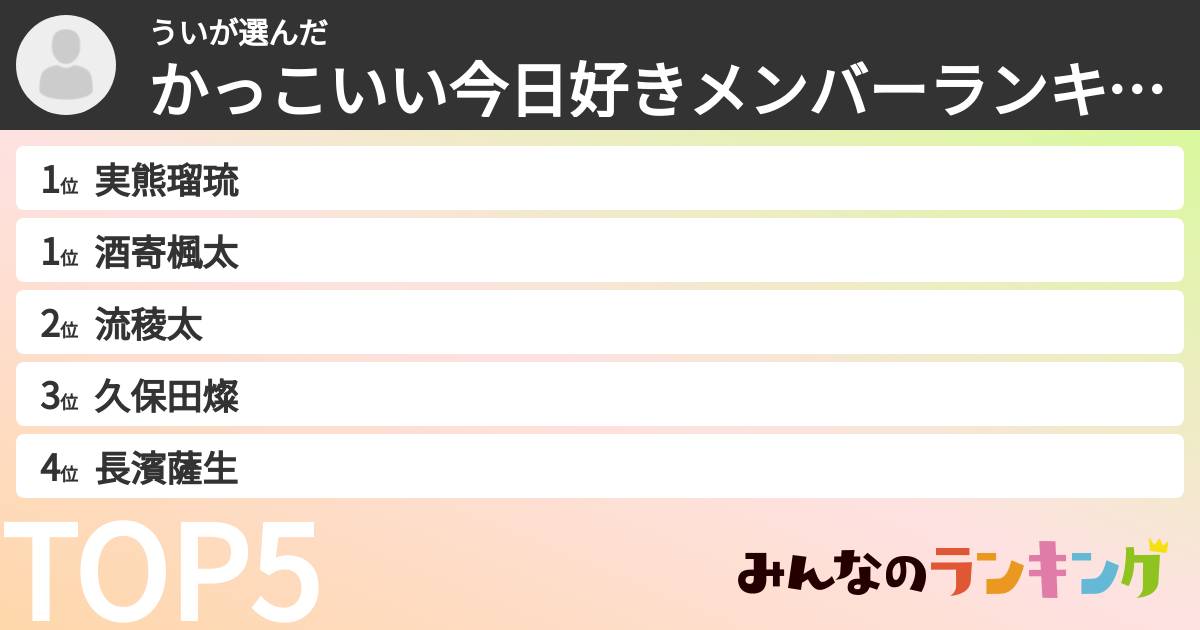 ういが選んだ
かっこいい今日好きメンバーランキ…

1位 実熊瑠琉

1位 酒寄楓太

2位 流稜太

3位 久保田燦

4位 長濱薩生

TOP5

みんなのランキング